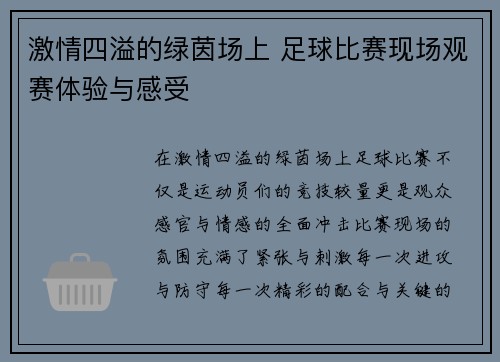 激情四溢的绿茵场上 足球比赛现场观赛体验与感受

在激情四溢的绿茵场上足球比赛不仅是运动员们的竞技较量更是观众感官与情感的全面冲击比赛现场的氛围充满了紧张与刺激每一次进攻与防守每一次精彩的配合与关键的